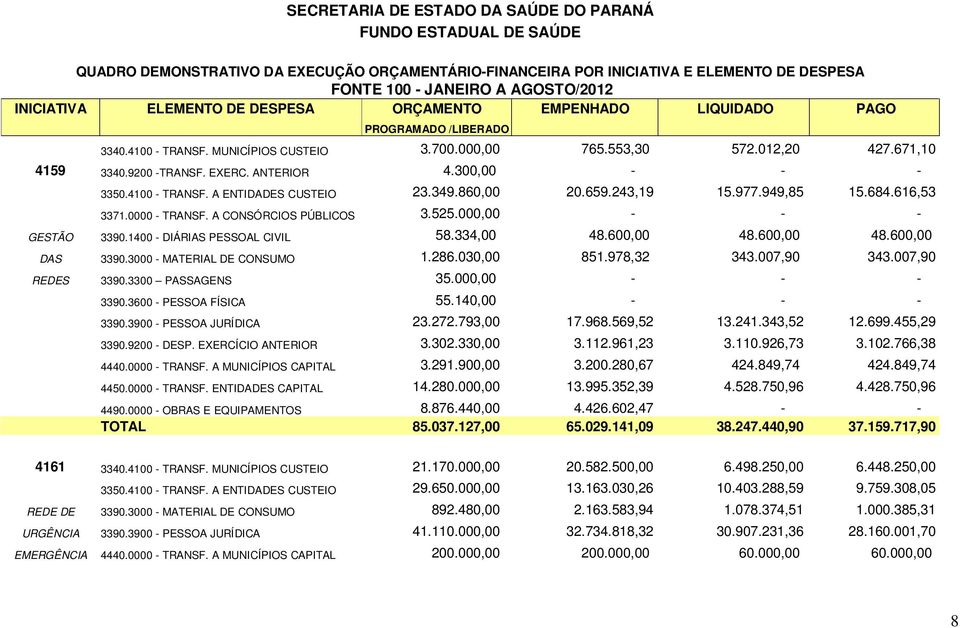 SECRETARIA DE ESTADO DA SAÚDE DO PARANÁ
FUNDO ESTADUAL DE SAÚDE

QUADRO DEMONSTRATIVO DA EXECUÇÃO ORÇAMENTÁRIO-FINANCEIRA POR INICIATIVA E ELEMENTO DE DESPESA
FONTE 100 - JANEIRO A AGOSTO/2012

| INICIATIVA | ELEMENTO DE DESPESA | ORÇAMENTO PROGRAMADO /LIBERADO | EMPENHADO | LIQUIDADO | PAGO |
|---|---|---|---|---|---|
| | 3340.4100 - TRANSF. MUNICÍPIOS CUSTEIO | 3.700.000,00 | 765.553,30 | 572.012,20 | 427.671,10 |
| 4159 | 3340.9200 -TRANSF. EXERC. ANTERIOR | 4.300,00 | - | - | - |
| | 3350.4100 - TRANSF. A ENTIDADES CUSTEIO | 23.349.860,00 | 20.659.243,19 | 15.977.949,85 | 15.684.616,53 |
| | 3371.0000 - TRANSF. A CONSÓRCIOS PÚBLICOS | 3.525.000,00 | - | - | - |
| GESTÃO | 3390.1400 - DIÁRIAS PESSOAL CIVIL | 58.334,00 | 48.600,00 | 48.600,00 | 48.600,00 |
| DAS | 3390.3000 - MATERIAL DE CONSUMO | 1.286.030,00 | 851.978,32 | 343.007,90 | 343.007,90 |
| REDES | 3390.3300 – PASSAGENS | 35.000,00 | - | - | - |
| | 3390.3600 - PESSOA FÍSICA | 55.140,00 | - | - | - |
| | 3390.3900 - PESSOA JURÍDICA | 23.272.793,00 | 17.968.569,52 | 13.241.343,52 | 12.699.455,29 |
| | 3390.9200 - DESP. EXERCÍCIO ANTERIOR | 3.302.330,00 | 3.112.961,23 | 3.110.926,73 | 3.102.766,38 |
| | 4440.0000 - TRANSF. A MUNICÍPIOS CAPITAL | 3.291.900,00 | 3.200.280,67 | 424.849,74 | 424.849,74 |
| | 4450.0000 - TRANSF. ENTIDADES CAPITAL | 14.280.000,00 | 13.995.352,39 | 4.528.750,96 | 4.428.750,96 |
| | 4490.0000 - OBRAS E EQUIPAMENTOS | 8.876.440,00 | 4.426.602,47 | - | - |
| | TOTAL | 85.037.127,00 | 65.029.141,09 | 38.247.440,90 | 37.159.717,90 |
| 4161 | 3340.4100 - TRANSF. MUNICÍPIOS CUSTEIO | 21.170.000,00 | 20.582.500,00 | 6.498.250,00 | 6.448.250,00 |
| | 3350.4100 - TRANSF. A ENTIDADES CUSTEIO | 29.650.000,00 | 13.163.030,26 | 10.403.288,59 | 9.759.308,05 |
| REDE DE | 3390.3000 - MATERIAL DE CONSUMO | 892.480,00 | 2.163.583,94 | 1.078.374,51 | 1.000.385,31 |
| URGÊNCIA | 3390.3900 - PESSOA JURÍDICA | 41.110.000,00 | 32.734.818,32 | 30.907.231,36 | 28.160.001,70 |
| EMERGÊNCIA | 4440.0000 - TRANSF. A MUNICÍPIOS CAPITAL | 200.000,00 | 200.000,00 | 60.000,00 | 60.000,00 |

8